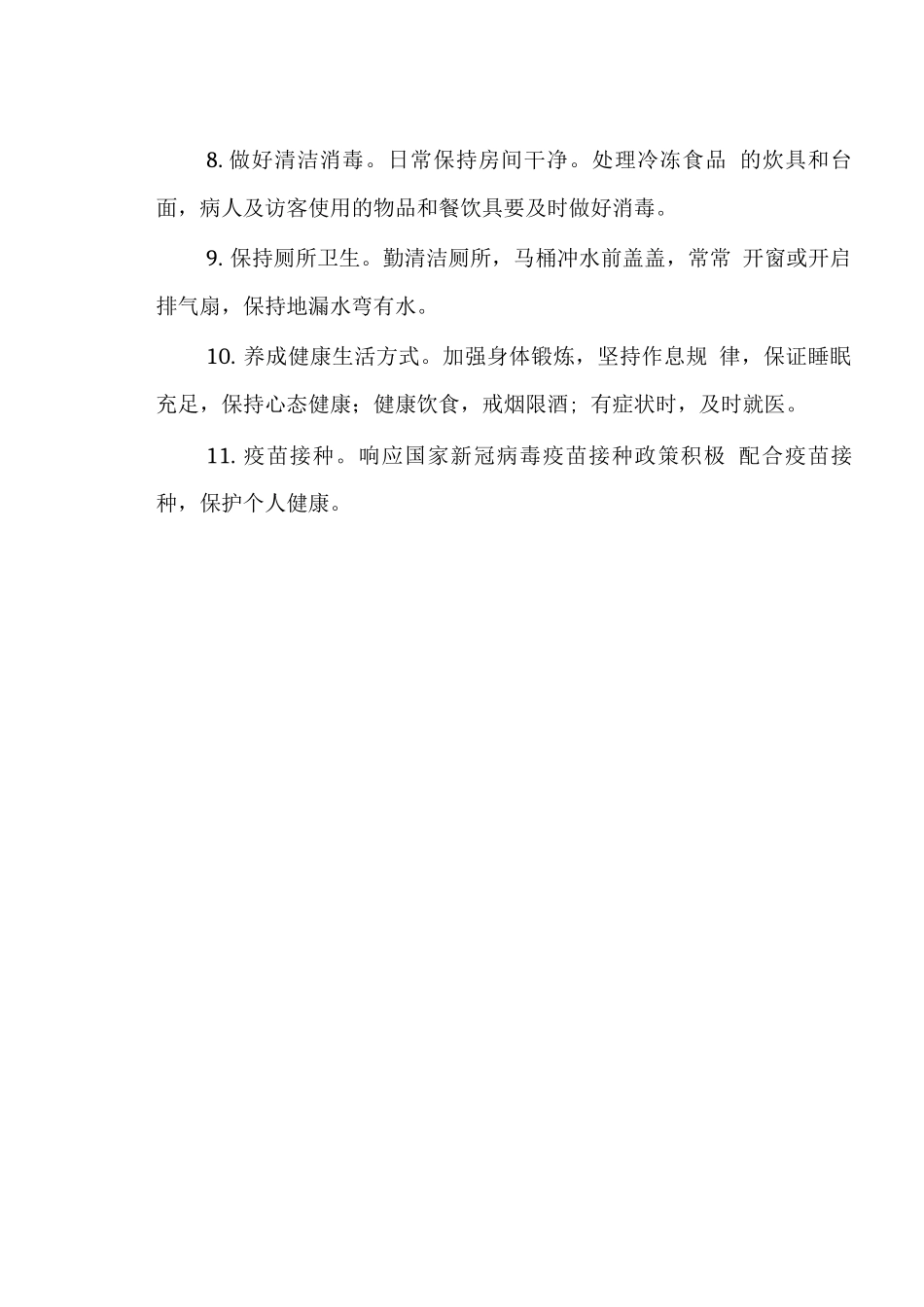 8. 做好清洁消毒。日常保持房间干净。处理冷冻食品 的炊具和台面，病人及访客使用的物品和餐饮具要及时做好消毒。

9. 保持厕所卫生。勤清洁厕所，马桶冲水前盖盖，常常 开窗或开启排气扇，保持地漏水弯有水。

10. 养成健康生活方式。加强身体锻炼，坚持作息规 律，保证睡眠充足，保持心态健康；健康饮食，戒烟限酒；有症状时，及时就医。

11. 疫苗接种。响应国家新冠病毒疫苗接种政策积极 配合疫苗接种，保护个人健康。